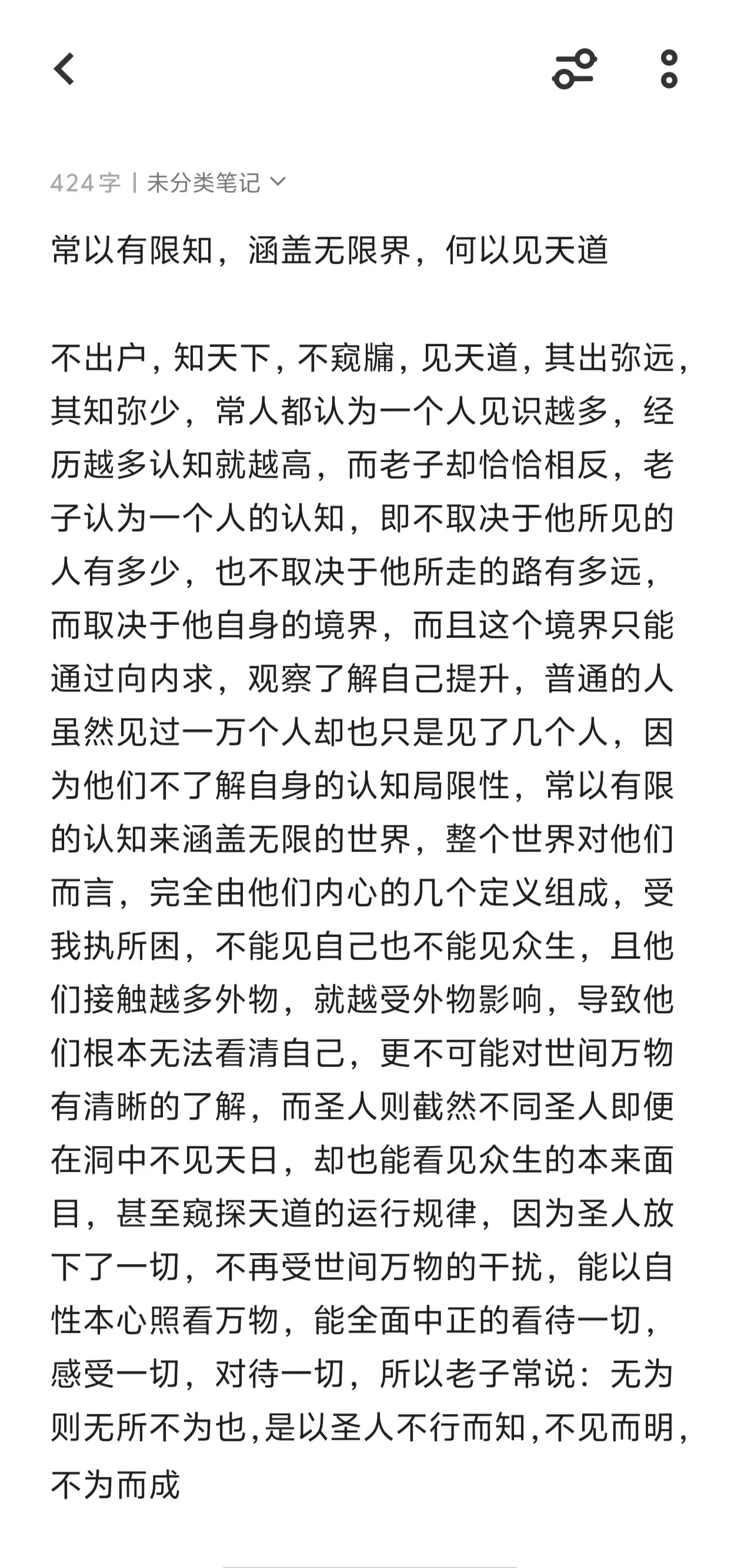 424字 | 未分类笔记

常以有限知，涵盖无限界，何以见天道

不出户，知天下，不窥牖，见天道，其出弥远，其知弥少，常人都认为一个人见识越多，经历越多认知就越高，而老子却恰恰相反，老子认为一个人的认知，即不取决于他所见的人有多少，也不取决于他所走的路有多远，而取决于他自身的境界，而且这个境界只能通过向内求，观察了解自己提升，普通的人虽然见过一万个人却也只是见了几个人，因为他们不了解自身的认知局限性，常以有限的认知来涵盖无限的世界，整个世界对他们而言，完全由他们内心的几个定义组成，受我执所困，不能见自己也不能见众生，且他们接触越多外物，就越受外物影响，导致他们根本无法看清自己，更不可能对世间万物有清晰的了解，而圣人则截然不同圣人即便在洞中不见天日，却也能看见众生的本来面目，甚至窥探天道的运行规律，因为圣人放下了一切，不再受世间万物的干扰，能以自性本心照看万物，能全面中正的看待一切，感受一切，对待一切，所以老子常说：无为则无所不为也,是以圣人不行而知,不见而明,不为而成